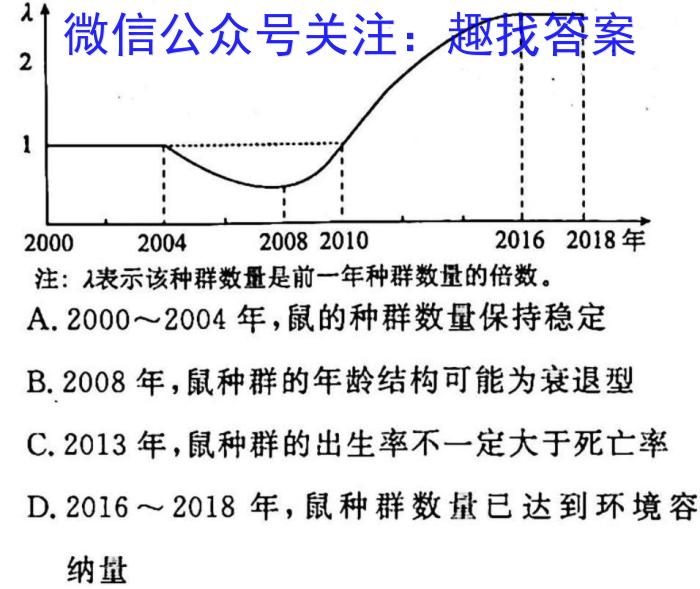 $\lambda$
微信公众号关注：趣找答案
2
1
2000 2004 2008 2010 2016 2018 年
注：$\lambda$表示该种群数量是前一年种群数量的倍数。
A. 2000～2004 年，鼠的种群数量保持稳定
B. 2008 年，鼠种群的年龄结构可能为衰退型
C. 2013 年，鼠种群的出生率不一定大于死亡率
D. 2016～2018 年，鼠种群数量已达到环境容纳量